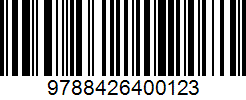 9788426400123